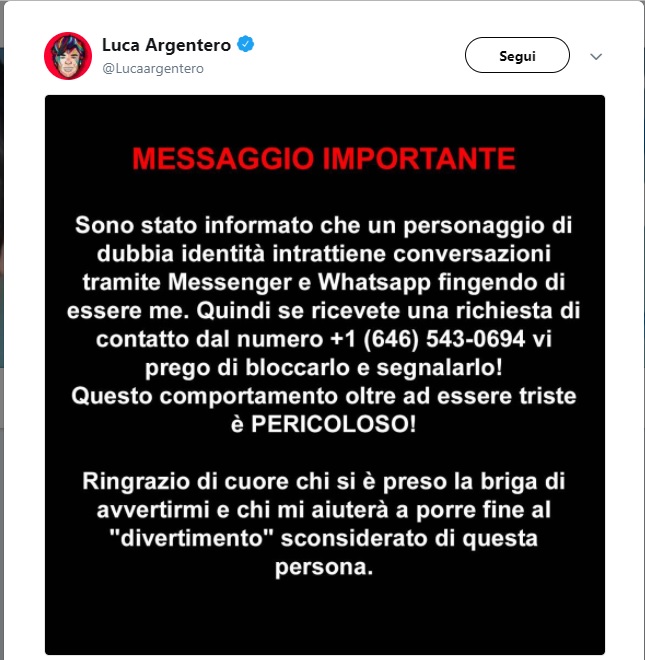 Luca Argentero
@Lucaargentero

Segui

MESSAGGIO IMPORTANTE

Sono stato informato che un personaggio di dubbia identità intrattiene conversazioni tramite Messenger e Whatsapp fingendo di essere me. Quindi se ricevete una richiesta di contatto dal numero +1 (646) 543-0694 vi prego di bloccarlo e segnalarlo!
Questo comportamento oltre ad essere triste è PERICOLOSO!

Ringrazio di cuore chi si è preso la briga di avvertirmi e chi mi aiuterà a porre fine al "divertimento" sconsiderato di questa persona.